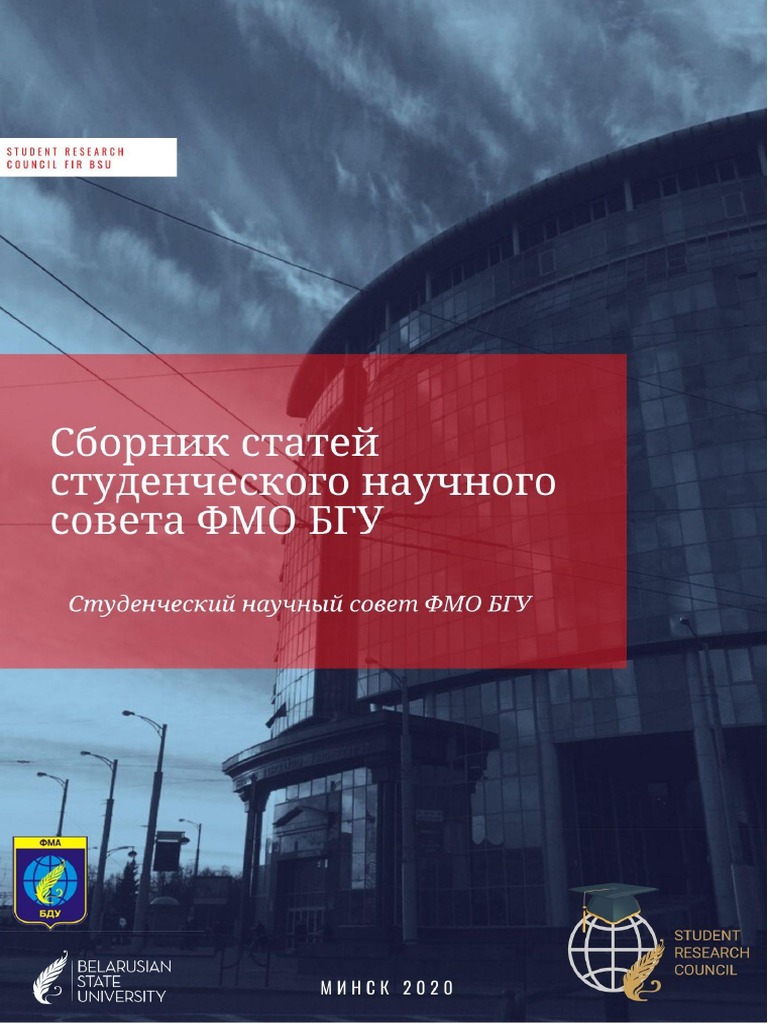 STUDENT RESEARCH COUNCIL FIR BSU

Сборник статей студенческого научного совета ФМО БГУ

Студенческий научный совет ФМО БГУ

ФМА
БДУ

BELARUSIAN STATE UNIVERSITY

МИНСК 2020

STUDENT RESEARCH COUNCIL